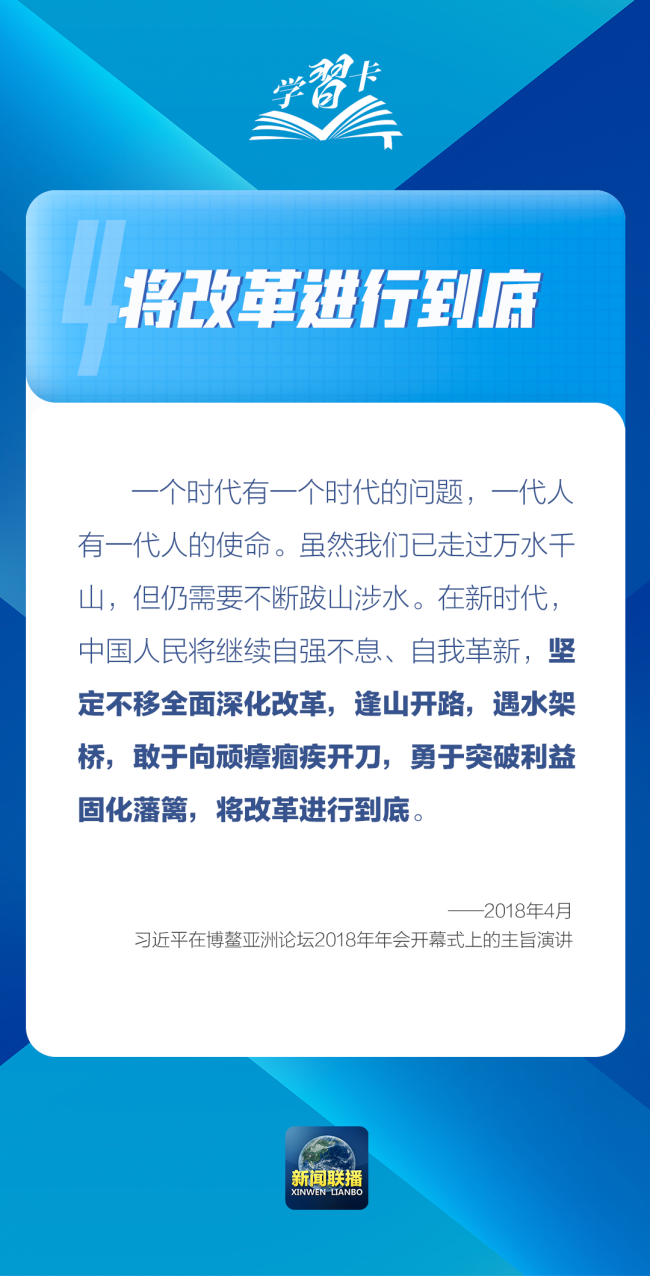 学習卡

4 将改革进行到底

一个时代有一个时代的问题，一代人有一代人的使命。虽然我们已走过万水千山，但仍需要不断跋山涉水。在新时代，中国人民将继续自强不息、自我革新，坚定不移全面深化改革，逢山开路，遇水架桥，敢于向顽瘴痼疾开刀，勇于突破利益固化藩篱，将改革进行到底。

——2018年4月
习近平在博鳌亚洲论坛2018年年会开幕式上的主旨演讲

新闻联播
XINWEN LIANBO